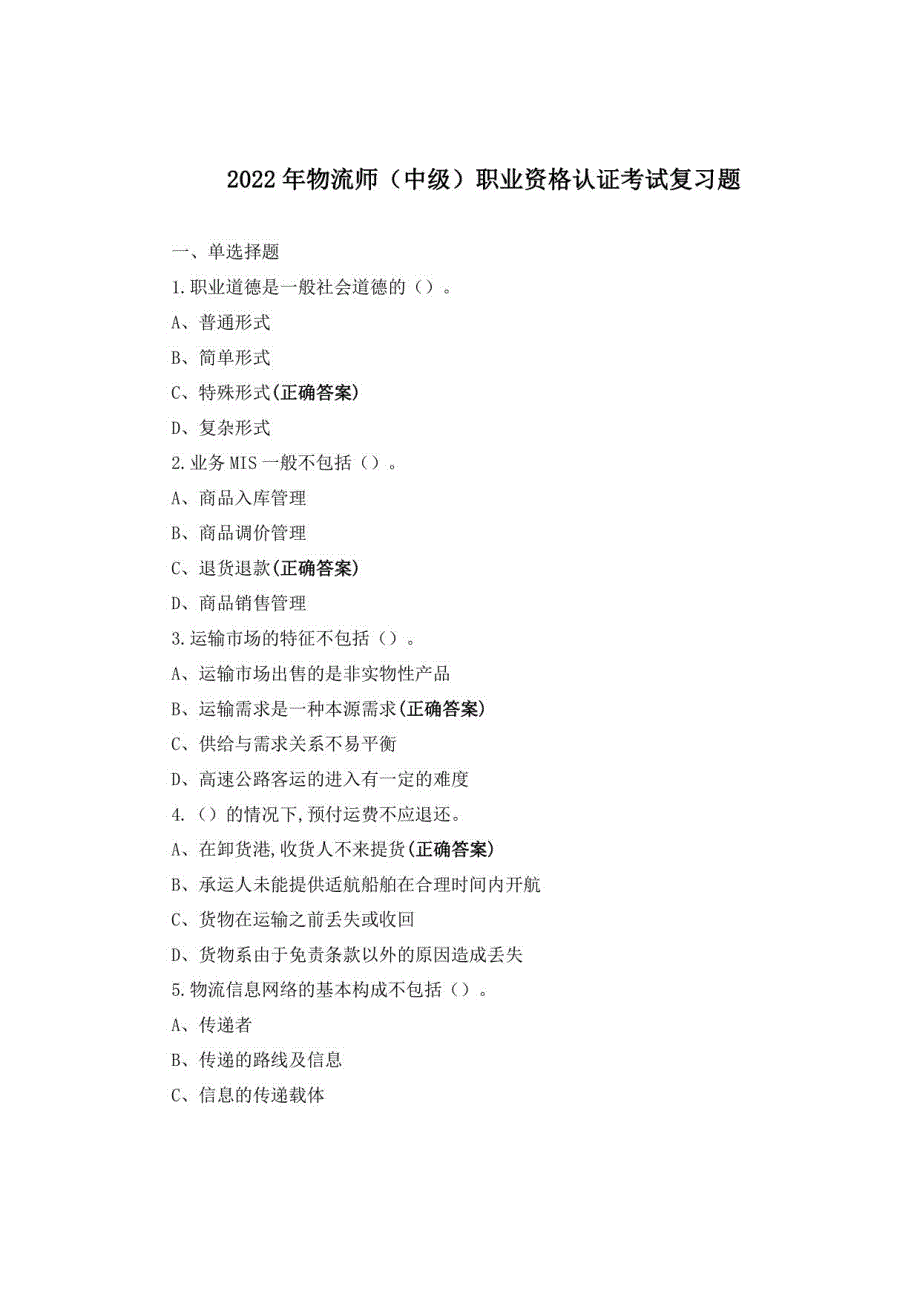 2022年物流师（中级）职业资格认证考试复习题

一、单选择题

1.职业道德是一般社会道德的（）。

A、普通形式

B、简单形式

C、特殊形式(正确答案)

D、复杂形式

2.业务MIS一般不包括（）。

A、商品入库管理

B、商品调价管理

C、退货退款(正确答案)

D、商品销售管理

3.运输市场的特征不包括（）。

A、运输市场出售的是非实物性产品

B、运输需求是一种本源需求(正确答案)

C、供给与需求关系不易平衡

D、高速公路客运的进入有一定的难度

4.（）的情况下,预付运费不应退还。

A、在卸货港,收货人不来提货(正确答案)

B、承运人未能提供适航船舶在合理时间内开航

C、货物在运输之前丢失或收回

D、货物系由于免责条款以外的原因造成丢失

5.物流信息网络的基本构成不包括（）。

A、传递者

B、传递的路线及信息

C、信息的传递载体